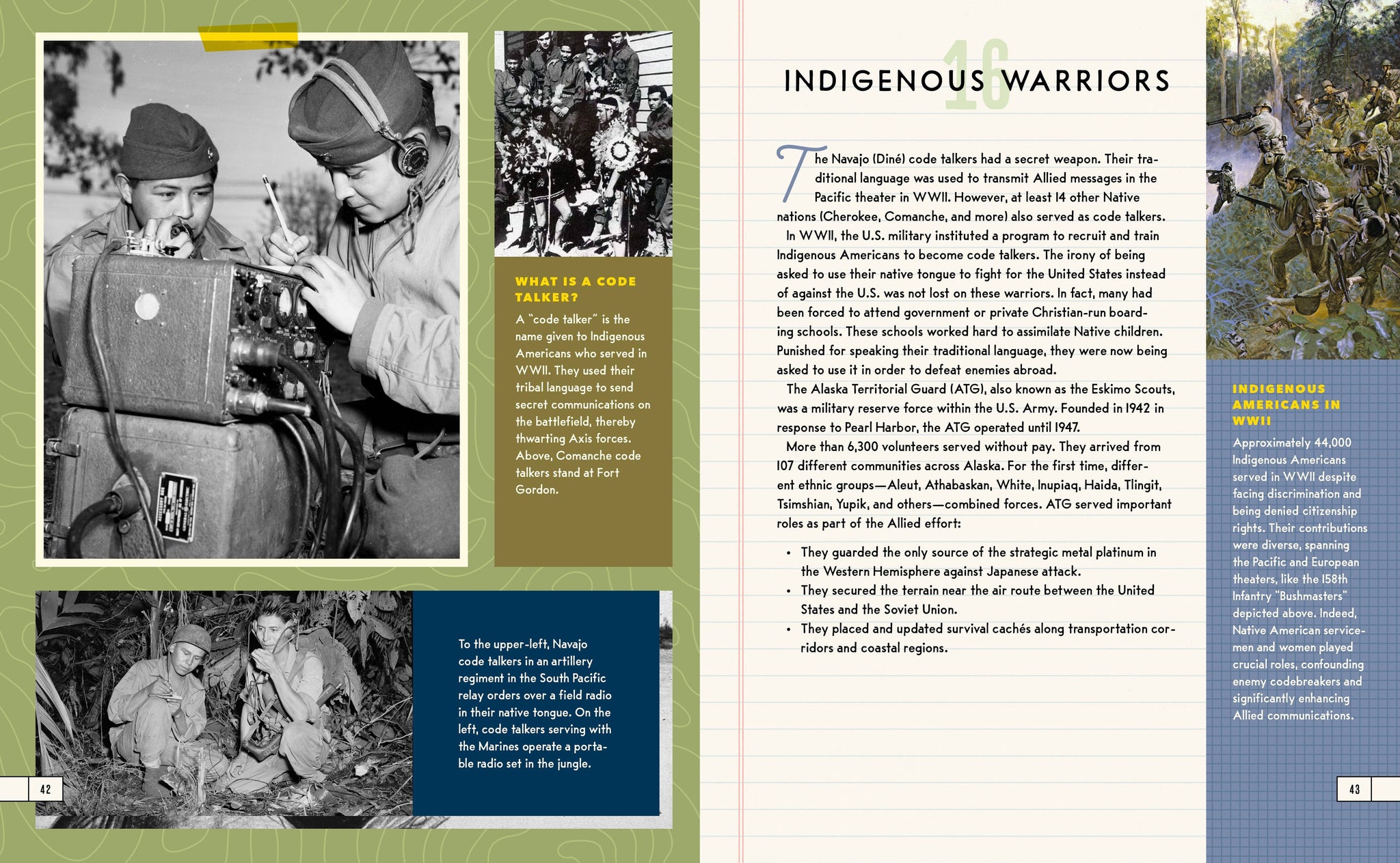 WHAT IS A CODE TALKER?

A "code talker" is the name given to Indigenous Americans who served in WWII. They used their tribal language to send secret communications on the battlefield, thereby thwarting Axis forces. Above, Comanche code talkers stand at Fort Gordon.

To the upper-left, Navajo code talkers in an artillery regiment in the South Pacific relay orders over a field radio in their native tongue. On the left, code talkers serving with the Marines operate a portable radio set in the jungle.

42

16

INDIGENOUS WARRIORS

The Navajo (Diné) code talkers had a secret weapon. Their traditional language was used to transmit Allied messages in the Pacific theater in WWII. However, at least 14 other Native nations (Cherokee, Comanche, and more) also served as code talkers.

In WWII, the U.S. military instituted a program to recruit and train Indigenous Americans to become code talkers. The irony of being asked to use their native tongue to fight for the United States instead of against the U.S. was not lost on these warriors. In fact, many had been forced to attend government or private Christian-run boarding schools. These schools worked hard to assimilate Native children. Punished for speaking their traditional language, they were now being asked to use it in order to defeat enemies abroad.

The Alaska Territorial Guard (ATG), also known as the Eskimo Scouts, was a military reserve force within the U.S. Army. Founded in 1942 in response to Pearl Harbor, the ATG operated until 1947.

More than 6,300 volunteers served without pay. They arrived from 107 different communities across Alaska. For the first time, different ethnic groups—Aleut, Athabaskan, White, Inupiaq, Haida, Tlingit, Tsimshian, Yupik, and others—combined forces. ATG served important roles as part of the Allied effort:

• They guarded the only source of the strategic metal platinum in the Western Hemisphere against Japanese attack.
• They secured the terrain near the air route between the United States and the Soviet Union.
• They placed and updated survival cachés along transportation corridors and coastal regions.

INDIGENOUS AMERICANS IN WWII

Approximately 44,000 Indigenous Americans served in WWII despite facing discrimination and being denied citizenship rights. Their contributions were diverse, spanning the Pacific and European theaters, like the 158th Infantry "Bushmasters" depicted above. Indeed, Native American servicemen and women played crucial roles, confounding enemy codebreakers and significantly enhancing Allied communications.

43